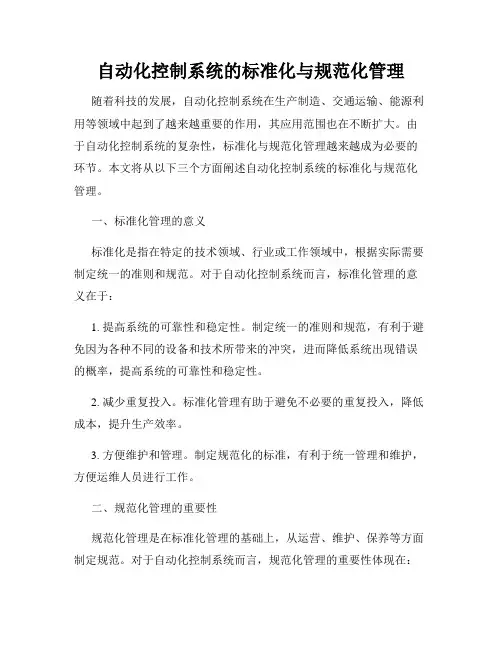 自动化控制系统的标准化与规范化管理

随着科技的发展，自动化控制系统在生产制造、交通运输、能源利用等领域中起到了越来越重要的作用，其应用范围也在不断扩大。由于自动化控制系统的复杂性，标准化与规范化管理越来越成为必要的环节。本文将从以下三个方面阐述自动化控制系统的标准化与规范化管理。

一、标准化管理的意义

标准化是指在特定的技术领域、行业或工作领域中，根据实际需要制定统一的准则和规范。对于自动化控制系统而言，标准化管理的意义在于：

1. 提高系统的可靠性和稳定性。制定统一的准则和规范，有利于避免因为各种不同的设备和技术所带来的冲突，进而降低系统出现错误的概率，提高系统的可靠性和稳定性。

2. 减少重复投入。标准化管理有助于避免不必要的重复投入，降低成本，提升生产效率。

3. 方便维护和管理。制定规范化的标准，有利于统一管理和维护，方便运维人员进行工作。

二、规范化管理的重要性

规范化管理是在标准化管理的基础上，从运营、维护、保养等方面制定规范。对于自动化控制系统而言，规范化管理的重要性体现在：